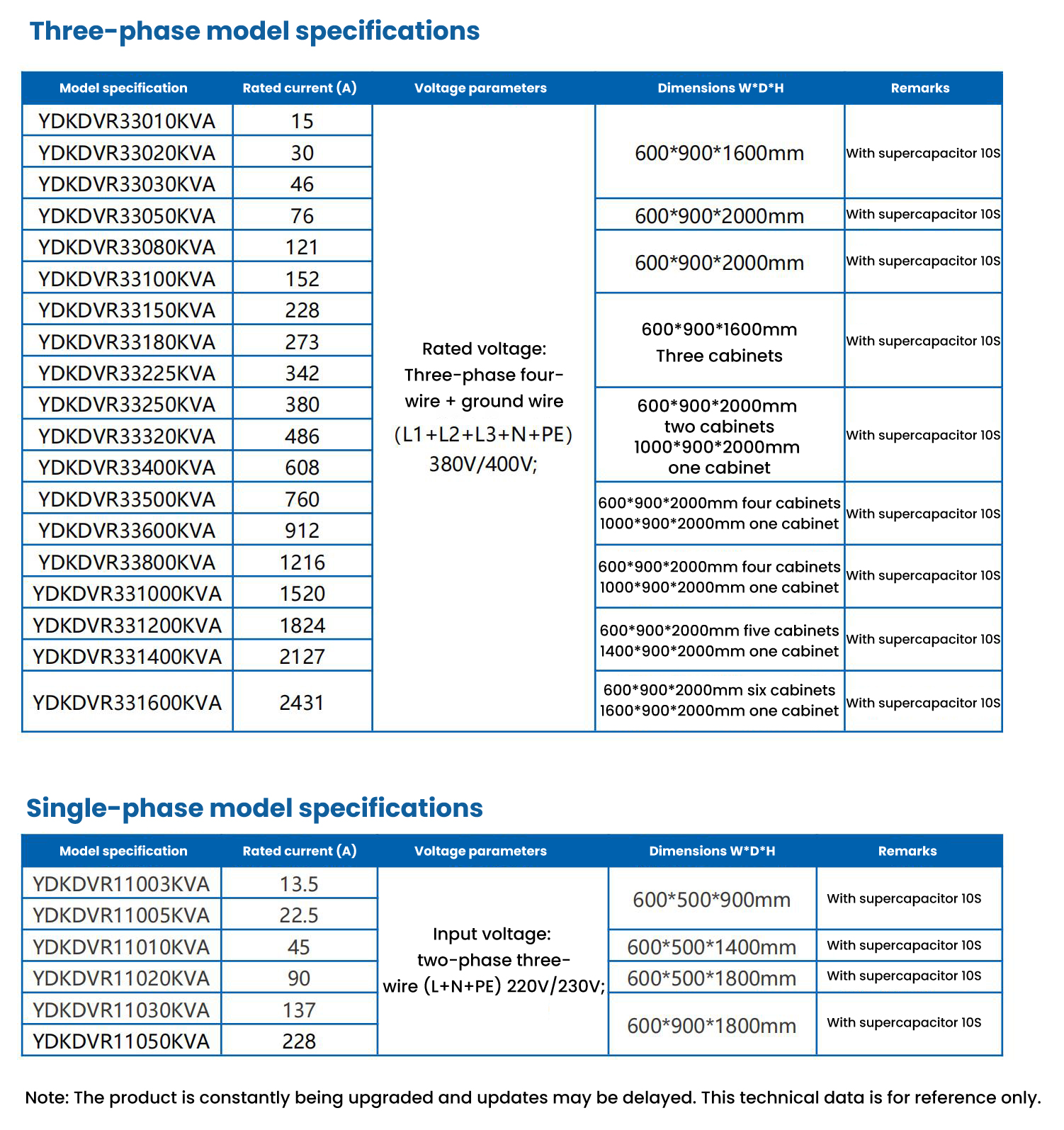 Three-phase model specifications

| Model specification | Rated current (A) | Voltage parameters | Dimensions W*D*H | Remarks |
|---|---|---|---|---|
| YDKDVR33010KVA | 15 | Rated voltage: Three-phase four-wire + ground wire (L1+L2+L3+N+PE) 380V/400V; | 600*900*1600mm | With supercapacitor 10S |
| YDKDVR33020KVA | 30 | | | |
| YDKDVR33030KVA | 46 | | | |
| YDKDVR33050KVA | 76 | | 600*900*2000mm | With supercapacitor 10S |
| YDKDVR33080KVA | 121 | | 600*900*2000mm | With supercapacitor 10S |
| YDKDVR33100KVA | 152 | | | |
| YDKDVR33150KVA | 228 | | 600*900*1600mm Three cabinets | With supercapacitor 10S |
| YDKDVR33180KVA | 273 | | | |
| YDKDVR33225KVA | 342 | | | |
| YDKDVR33250KVA | 380 | | 600*900*2000mm two cabinets 1000*900*2000mm one cabinet | With supercapacitor 10S |
| YDKDVR33320KVA | 486 | | | |
| YDKDVR33400KVA | 608 | | | |
| YDKDVR33500KVA | 760 | | 600*900*2000mm four cabinets 1000*900*2000mm one cabinet | With supercapacitor 10S |
| YDKDVR33600KVA | 912 | | | |
| YDKDVR33800KVA | 1216 | | 600*900*2000mm four cabinets 1000*900*2000mm one cabinet | With supercapacitor 10S |
| YDKDVR331000KVA | 1520 | | | |
| YDKDVR331200KVA | 1824 | | 600*900*2000mm five cabinets 1400*900*2000mm one cabinet | With supercapacitor 10S |
| YDKDVR331400KVA | 2127 | | | |
| YDKDVR331600KVA | 2431 | | 600*900*2000mm six cabinets 1600*900*2000mm one cabinet | With supercapacitor 10S |

Single-phase model specifications

| Model specification | Rated current (A) | Voltage parameters | Dimensions W*D*H | Remarks |
|---|---|---|---|---|
| YDKDVR11003KVA | 13.5 | Input voltage: two-phase three-wire (L+N+PE) 220V/230V; | 600*500*900mm | With supercapacitor 10S |
| YDKDVR11005KVA | 22.5 | | | |
| YDKDVR11010KVA | 45 | | 600*500*1400mm | With supercapacitor 10S |
| YDKDVR11020KVA | 90 | | 600*500*1800mm | With supercapacitor 10S |
| YDKDVR11030KVA | 137 | | 600*900*1800mm | With supercapacitor 10S |
| YDKDVR11050KVA | 228 | | | |

Note: The product is constantly being upgraded and updates may be delayed. This technical data is for reference only.